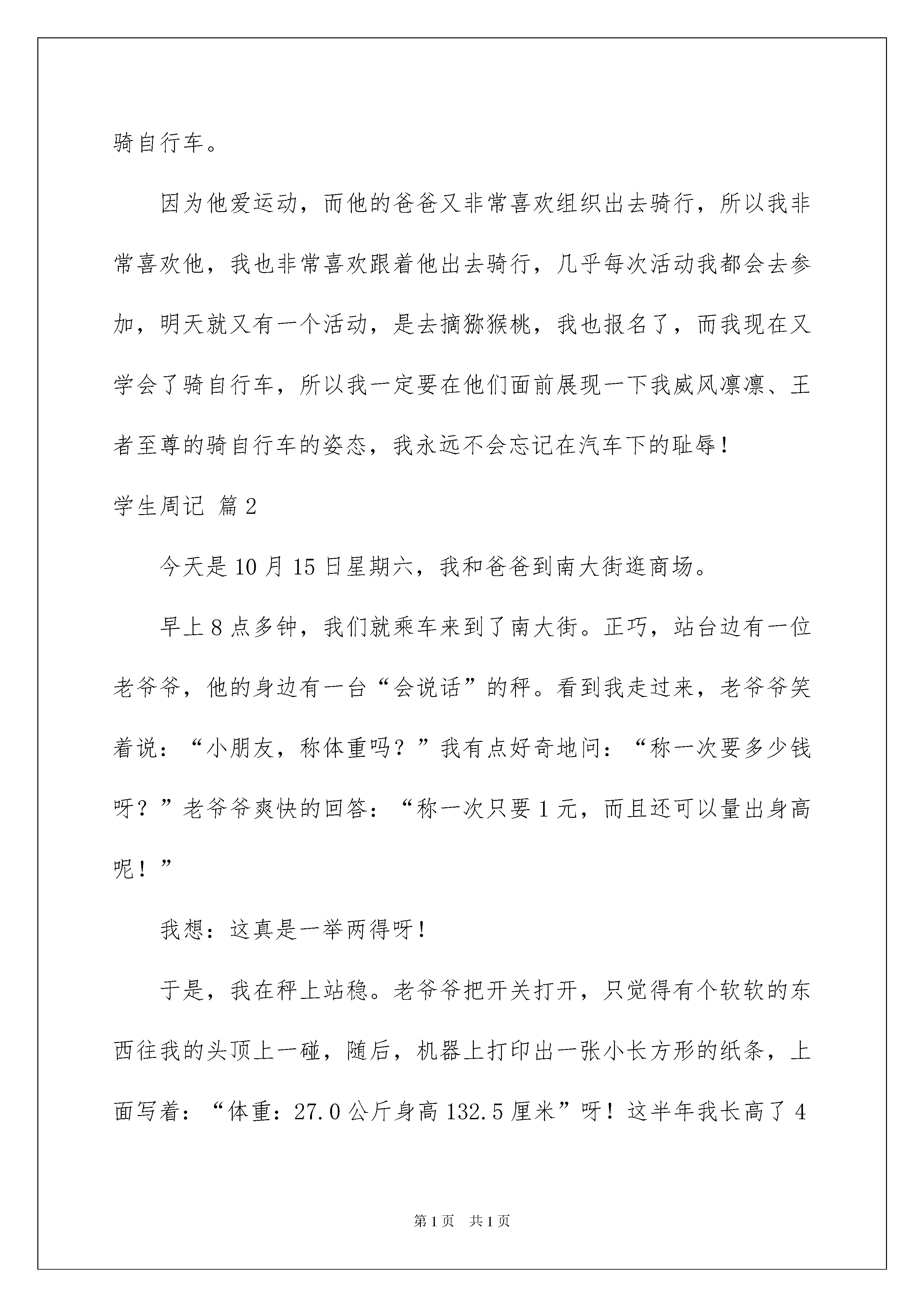 骑自行车。

因为他爱运动，而他的爸爸又非常喜欢组织出去骑行，所以我非常喜欢他，我也非常喜欢跟着他出去骑行，几乎每次活动我都会去参加，明天就又有一个活动，是去摘猕猴桃，我也报名了，而我现在又学会了骑自行车，所以我一定要在他们面前展现一下我威风凛凛、王者至尊的骑自行车的姿态，我永远不会忘记在汽车下的耻辱！

学生周记 篇2

今天是10月15日星期六，我和爸爸到南大街逛商场。

早上8点多钟，我们就乘车来到了南大街。正巧，站台边有一位老爷爷，他的身边有一台“会说话”的秤。看到我走过来，老爷爷笑着说：“小朋友，称体重吗？”我有点好奇地问：“称一次要多少钱呀？”老爷爷爽快的回答：“称一次只要1元，而且还可以量出身高呢！”

我想：这真是一举两得呀！

于是，我在秤上站稳。老爷爷把开关打开，只觉得有个软软的东西往我的头顶上一碰，随后，机器上打印出一张小长方形的纸条，上面写着：“体重：27.0公斤身高132.5厘米”呀！这半年我长高了4

第1页 共1页